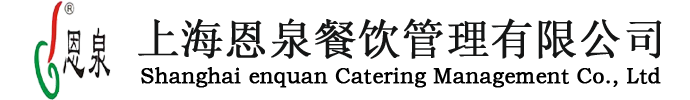 ®
恩泉
上海恩泉餐饮管理有限公司
Shanghai enquan Catering Management Co., Ltd